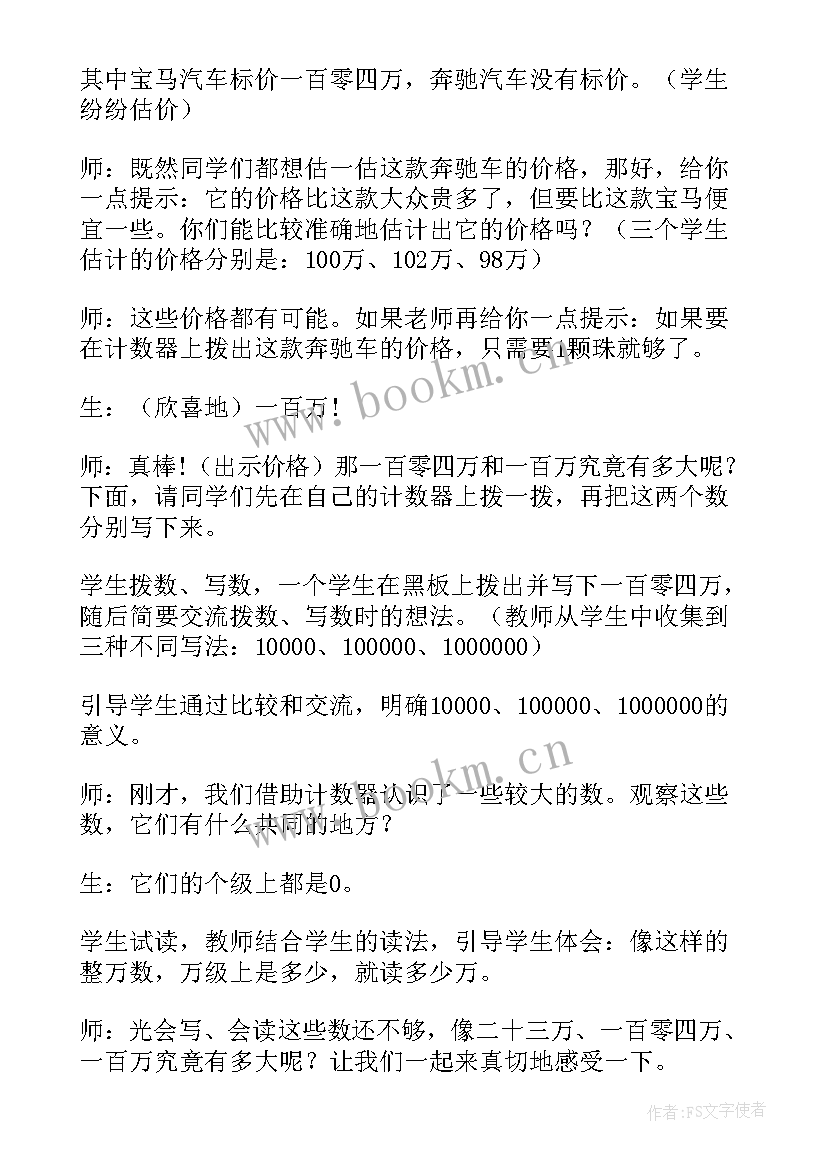 其中宝马汽车标价一百零四万，奔驰汽车没有标价。（学生纷纷估价）

师：既然同学们都想估一估这款奔驰车的价格，那好，给你一点提示：它的价格比这款大众贵多了，但要比这款宝马便宜一些。你们能比较准确地估计出它的价格吗？（三个学生估计的价格分别是：100万、102万、98万）

师：这些价格都有可能。如果老师再给你一点提示：如果要在计数器上拨出这款奔驰车的价格，只需要1颗珠就够了。

生：（欣喜地）一百万！

师：真棒！（出示价格）那一百零四万和一百万究竟有多大呢？下面，请同学们先在自己的计数器上拨一拨，再把这两个数分别写下来。

学生拨数、写数，一个学生在黑板上拨出并写下一百零四万，随后简要交流拨数、写数时的想法。（教师从学生中收集到三种不同写法：10000、100000、1000000）

引导学生通过比较和交流，明确10000、100000、1000000的意义。

师：刚才，我们借助计数器认识了一些较大的数。观察这些数，它们有什么共同的地方？

生：它们的个级上都是0。

学生试读，教师结合学生的读法，引导学生体会：像这样的整万数，万级上是多少，就读多少万。

师：光会写、会读这些数还不够，像二十三万、一百零四万、一百万究竟有多大呢？让我们一起来真切地感受一下。

www.bookm.cn

www.bookm.cn

作者：FS文字使者